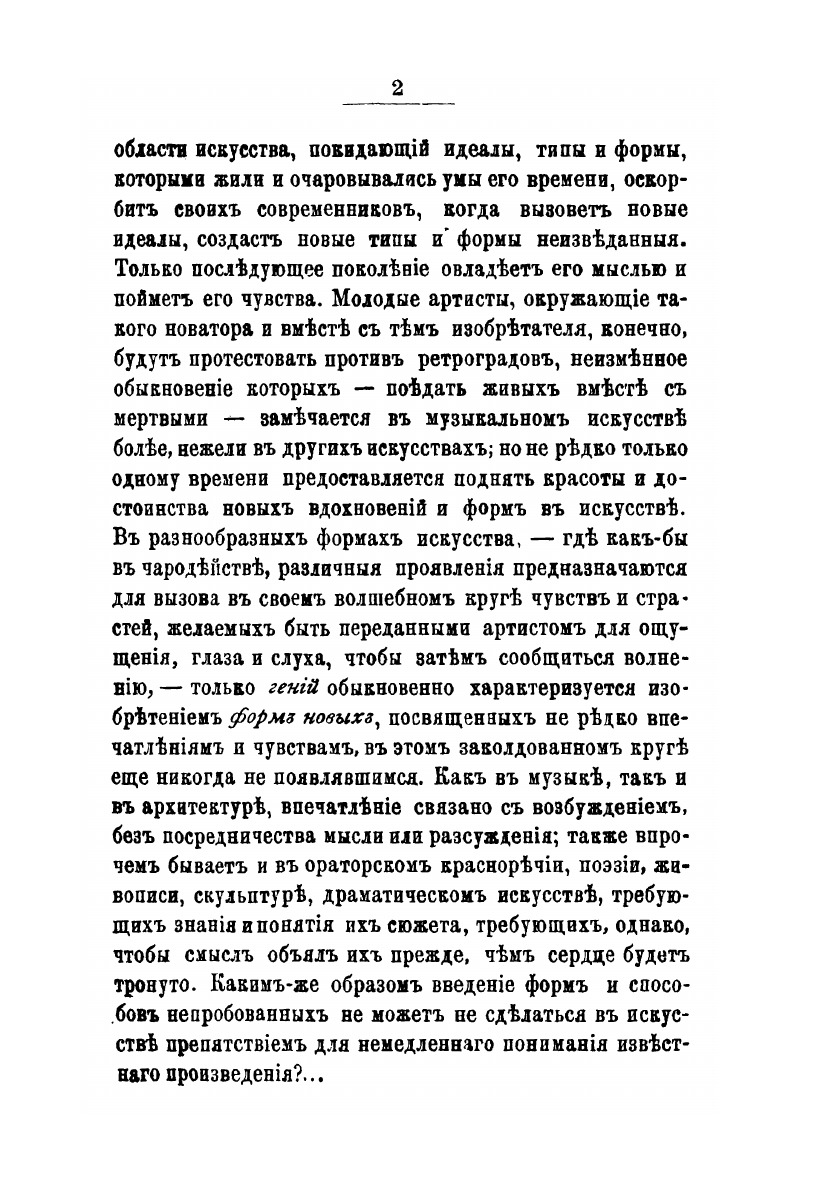 2

области искусства, покидающій идеалы, типы и формы, которыми жили и очаровывались умы его времени, оскорбитъ своихъ современниковъ, когда вызоветъ новые идеалы, создастъ новые типы и формы неизвѣданныя. Только послѣдующее поколѣніе овладѣетъ его мыслью и пойметъ его чувства. Молодые артисты, окружающіе такого новатора и вмѣстѣ съ тѣмъ изобрѣтателя, конечно, будутъ протестовать противъ ретроградовъ, неизмѣнное обыкновеніе которыхъ — поѣдать живыхъ вмѣстѣ съ мертвыми — замѣчается въ музыкальномъ искусствѣ болѣе, нежели въ другихъ искусствахъ; но не рѣдко только одному времени предоставляется поднять красоты и достоинства новыхъ вдохновеній и формъ въ искусствѣ. Въ разнообразныхъ формахъ искусства, — гдѣ какъ-бы въ чародѣйствѣ, различныя проявленія предназначаются для вызова въ своемъ волшебномъ кругѣ чувствъ и страстей, желаемыхъ быть переданными артистомъ для ощущенія, глаза и слуха, чтобы затѣмъ сообщиться волненію, — только геній обыкновенно характеризуется изобрѣтеніемъ формъ новыхъ, посвященныхъ не рѣдко впечатлѣніямъ и чувствамъ, въ этомъ заколдованномъ кругѣ еще никогда не появлявшимся. Какъ въ музыкѣ, такъ и въ архитектурѣ, впечатлѣніе связано съ возбужденіемъ, безъ посредничества мысли или разсужденія; также впрочемъ бываетъ и въ ораторскомъ краснорѣчіи, поэзіи, живописи, скульптурѣ, драматическомъ искусствѣ, требующихъ знанія и понятія ихъ сюжета, требующихъ, однако, чтобы смыслъ объялъ ихъ прежде, чѣмъ сердце будетъ тронуто. Какимъ-же образомъ введеніе формъ и способовъ непробованныхъ не можетъ не сдѣлаться въ искусствѣ препятствіемъ для немедленнаго пониманія извѣстнаго произведенія?...